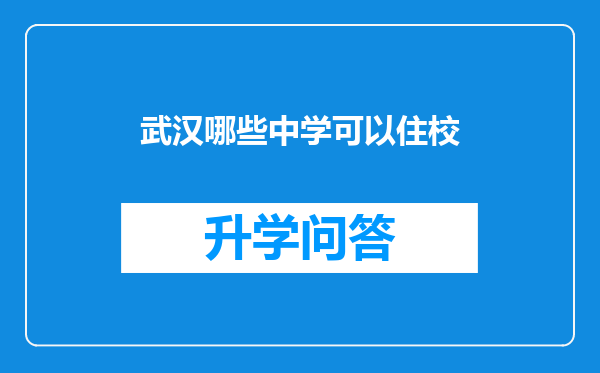 武汉哪些中学可以住校

升学问答